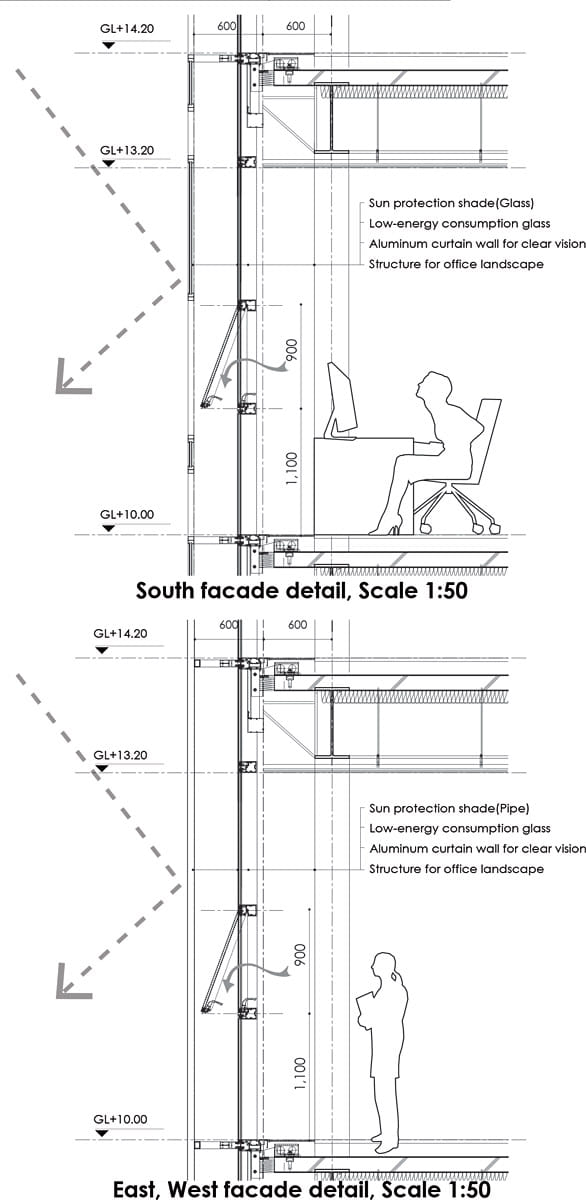 GL+14.20
600
600
GL+13.20
Sun protection shade(Glass)
Low-energy consumption glass
Aluminum curtain wall for clear vision
Structure for office landscape
900
1,100
GL+10.00
South facade detail, Scale 1:50

GL+14.20
600
600
GL+13.20
Sun protection shade(Pipe)
Low-energy consumption glass
Aluminum curtain wall for clear vision
Structure for office landscape
900
1,100
GL+10.00
East, West facade detail, Scale 1:50